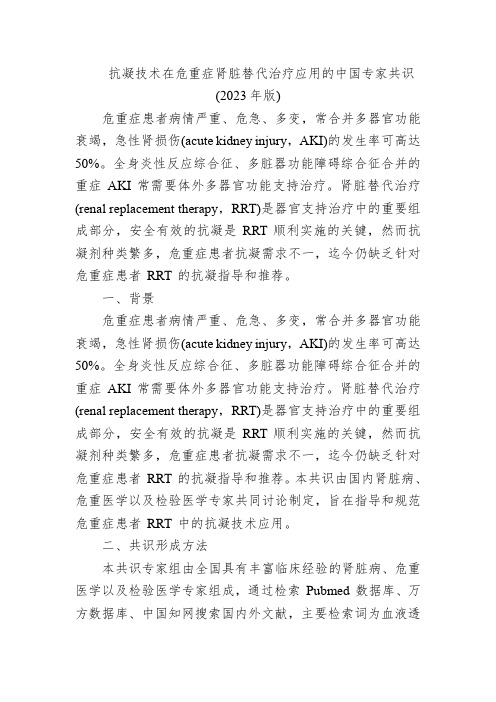 抗凝技术在危重症肾脏替代治疗应用的中国专家共识
(2023 年版)

危重症患者病情严重、危急、多变，常合并多器官功能衰竭，急性肾损伤(acute kidney injury，AKI)的发生率可高达 50%。全身炎性反应综合征、多脏器功能障碍综合征合并的重症 AKI 常需要体外多器官功能支持治疗。肾脏替代治疗(renal replacement therapy，RRT)是器官支持治疗中的重要组成部分，安全有效的抗凝是 RRT 顺利实施的关键，然而抗凝剂种类繁多，危重症患者抗凝需求不一，迄今仍缺乏针对危重症患者 RRT 的抗凝指导和推荐。

一、背景

危重症患者病情严重、危急、多变，常合并多器官功能衰竭，急性肾损伤(acute kidney injury，AKI)的发生率可高达 50%。全身炎性反应综合征、多脏器功能障碍综合征合并的重症 AKI 常需要体外多器官功能支持治疗。肾脏替代治疗(renal replacement therapy，RRT)是器官支持治疗中的重要组成部分，安全有效的抗凝是 RRT 顺利实施的关键，然而抗凝剂种类繁多，危重症患者抗凝需求不一，迄今仍缺乏针对危重症患者 RRT 的抗凝指导和推荐。本共识由国内肾脏病、危重医学以及检验医学专家共同讨论制定，旨在指导和规范危重症患者 RRT 中的抗凝技术应用。

二、共识形成方法

本共识专家组由全国具有丰富临床经验的肾脏病、危重医学以及检验医学专家组成，通过检索 Pubmed 数据库、万方数据库、中国知网搜索国内外文献，主要检索词为血液透